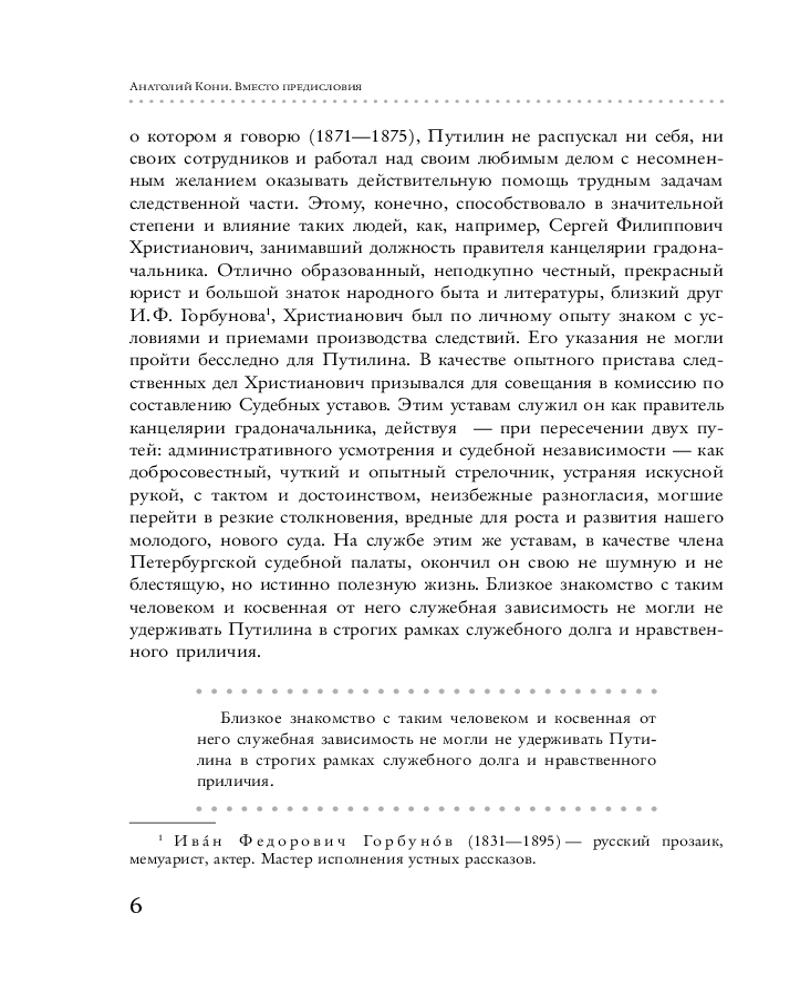 Анатолий Кони. Вместо предисловия

о котором я говорю (1871—1875), Путилин не распускал ни себя, ни своих сотрудников и работал над своим любимым делом с несомненным желанием оказывать действительную помощь трудным задачам следственной части. Этому, конечно, способствовало в значительной степени и влияние таких людей, как, например, Сергей Филиппович Христианович, занимавший должность правителя канцелярии градоначальника. Отлично образованный, неподкупно честный, прекрасный юрист и большой знаток народного быта и литературы, близкий друг И. Ф. Горбунова$^1$, Христианович был по личному опыту знаком с условиями и приемами производства следствий. Его указания не могли пройти бесследно для Путилина. В качестве опытного пристава следственных дел Христианович призывался для совещания в комиссию по составлению Судебных уставов. Этим уставам служил он как правитель канцелярии градоначальника, действуя — при пересечении двух путей: административного усмотрения и судебной независимости — как добросовестный, чуткий и опытный стрелочник, устраняя искусной рукой, с тактом и достоинством, неизбежные разногласия, могшие перейти в резкие столкновения, вредные для роста и развития нашего молодого, нового суда. На службе этим же уставам, в качестве члена Петербургской судебной палаты, окончил он свою не шумную и не блестящую, но истинно полезную жизнь. Близкое знакомство с таким человеком и косвенная от него служебная зависимость не могли не удерживать Путилина в строгих рамках служебного долга и нравственного приличия.

Близкое знакомство с таким человеком и косвенная от него служебная зависимость не могли не удерживать Путилина в строгих рамках служебного долга и нравственного приличия.

$^1$ Ива́н Федорович Горбуно́в (1831—1895) — русский прозаик, мемуарист, актер. Мастер исполнения устных рассказов.

6